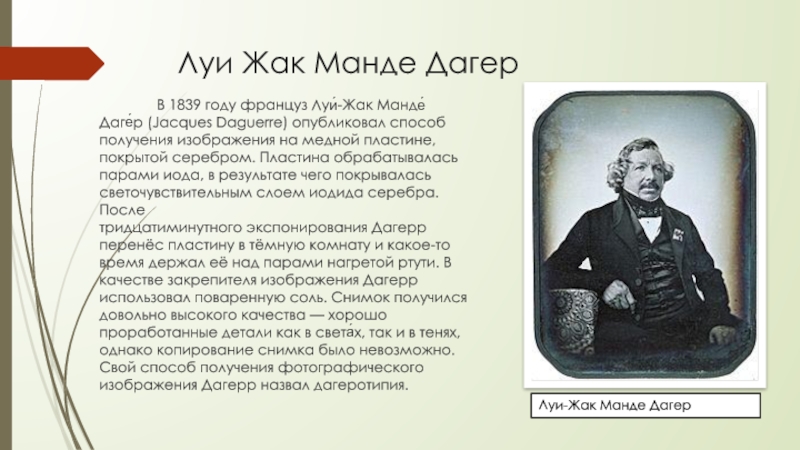 Луи Жак Манде Дагер

В 1839 году француз Луи́-Жак Манде́ Даге́р (Jacques Daguerre) опубликовал способ получения изображения на медной пластине, покрытой серебром. Пластина обрабатывалась парами иода, в результате чего покрывалась светочувствительным слоем иодида серебра. После тридцатиминутного экспонирования Дагерр перенёс пластину в тёмную комнату и какое-то время держал её над парами нагретой ртути. В качестве закрепителя изображения Дагерр использовал поваренную соль. Снимок получился довольно высокого качества — хорошо проработанные детали как в света́х, так и в тенях, однако копирование снимка было невозможно. Свой способ получения фотографического изображения Дагерр назвал дагеротипия.

Луи-Жак Манде Дагер